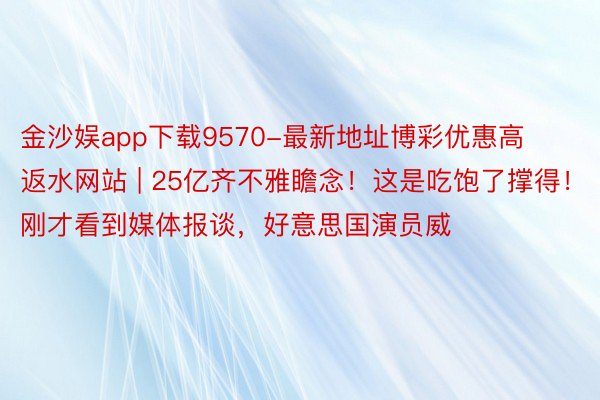 金沙娱app下载9570-最新地址博彩优惠高返水网站 | 25亿齐不雅瞻念！这是吃饱了撑得！刚才看到媒体报谈，好意思国演员威